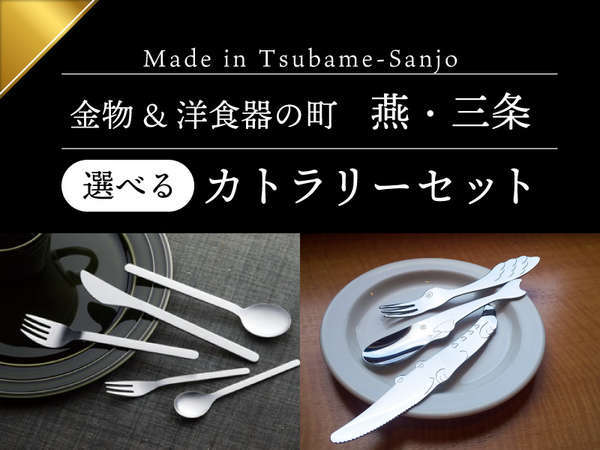 Made in Tsubame-Sanjo

金物＆洋食器の町　燕・三条

選べる　カトラリーセット